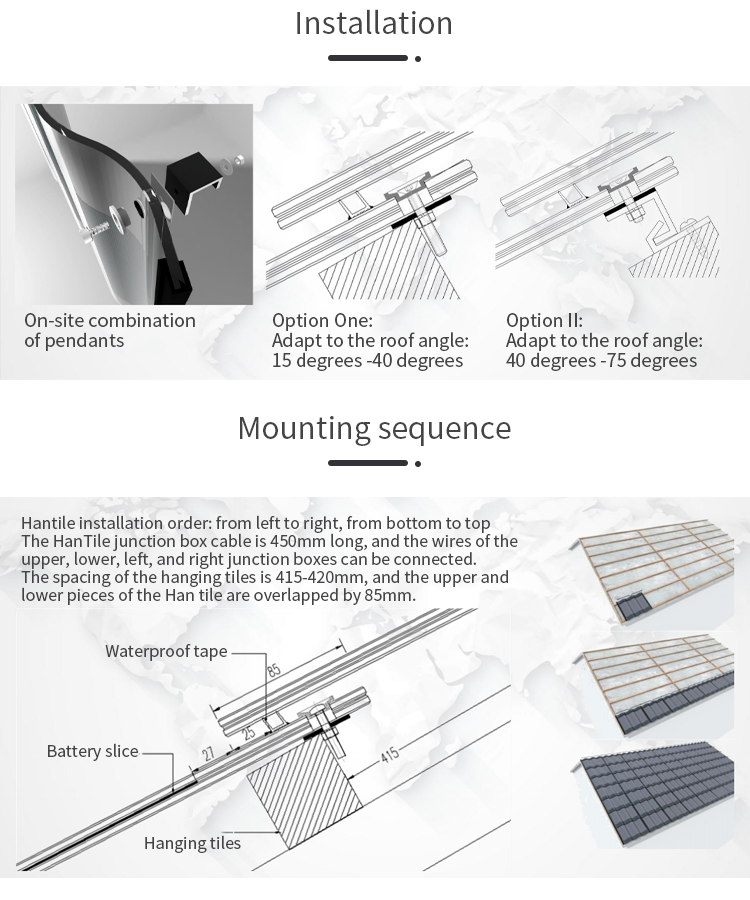 Installation

On-site combination of pendants

Option One:
Adapt to the roof angle:
15 degrees -40 degrees

Option II:
Adapt to the roof angle:
40 degrees -75 degrees

Mounting sequence

Hantile installation order: from left to right, from bottom to top
The HanTile junction box cable is 450mm long, and the wires of the upper, lower, left, and right junction boxes can be connected.
The spacing of the hanging tiles is 415-420mm, and the upper and lower pieces of the Han tile are overlapped by 85mm.

Waterproof tape
85
25
27
Battery slice
415
Hanging tiles